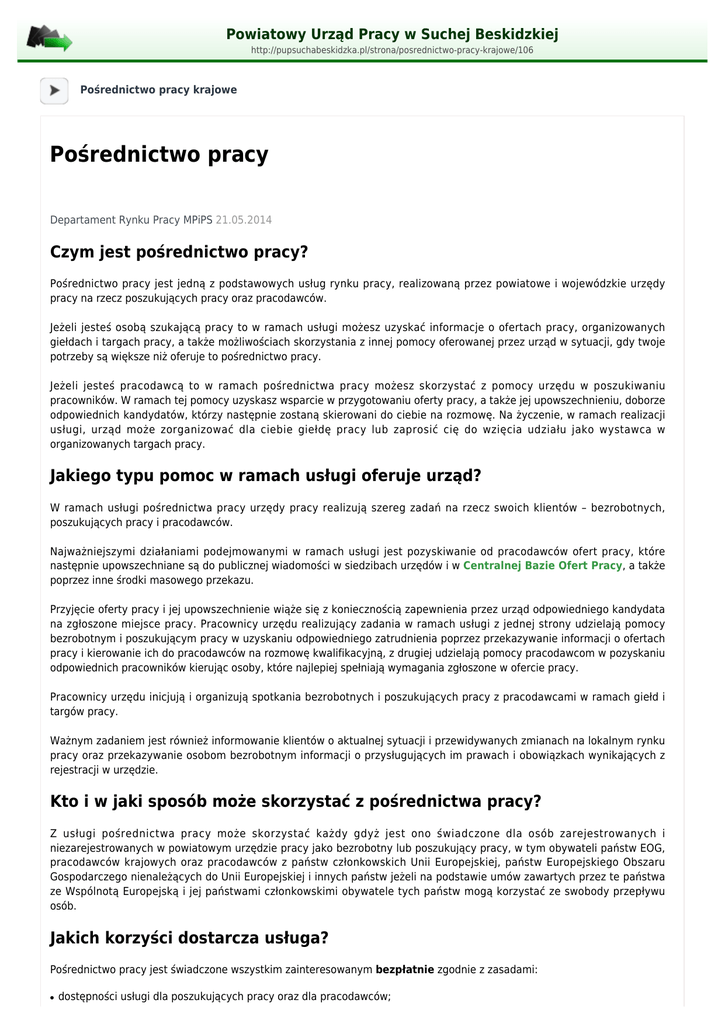 Powiatowy Urząd Pracy w Suchej Beskidzkiej
http://pupsuchabeskidzka.pl/strona/posrednictwo-pracy-krajowe/106

Pośrednictwo pracy krajowe

Pośrednictwo pracy

Departament Rynku Pracy MPiPS 21.05.2014

Czym jest pośrednictwo pracy?

Pośrednictwo pracy jest jedną z podstawowych usług rynku pracy, realizowaną przez powiatowe i wojewódzkie urzędy pracy na rzecz poszukujących pracy oraz pracodawców.

Jeżeli jesteś osobą szukającą pracy to w ramach usługi możesz uzyskać informacje o ofertach pracy, organizowanych giełdach i targach pracy, a także możliwościach skorzystania z innej pomocy oferowanej przez urząd w sytuacji, gdy twoje potrzeby są większe niż oferuje to pośrednictwo pracy.

Jeżeli jesteś pracodawcą to w ramach pośrednictwa pracy możesz skorzystać z pomocy urzędu w poszukiwaniu pracowników. W ramach tej pomocy uzyskasz wsparcie w przygotowaniu oferty pracy, a także jej upowszechnieniu, doborze odpowiednich kandydatów, którzy następnie zostaną skierowani do ciebie na rozmowę. Na życzenie, w ramach realizacji usługi, urząd może zorganizować dla ciebie giełdę pracy lub zaprosić cię do wzięcia udziału jako wystawca w organizowanych targach pracy.

Jakiego typu pomoc w ramach usługi oferuje urząd?

W ramach usługi pośrednictwa pracy urzędy pracy realizują szereg zadań na rzecz swoich klientów – bezrobotnych, poszukujących pracy i pracodawców.

Najważniejszymi działaniami podejmowanymi w ramach usługi jest pozyskiwanie od pracodawców ofert pracy, które następnie upowszechniane są do publicznej wiadomości w siedzibach urzędów i w Centralnej Bazie Ofert Pracy, a także poprzez inne środki masowego przekazu.

Przyjęcie oferty pracy i jej upowszechnienie wiąże się z koniecznością zapewnienia przez urząd odpowiedniego kandydata na zgłoszone miejsce pracy. Pracownicy urzędu realizujący zadania w ramach usługi z jednej strony udzielają pomocy bezrobotnym i poszukującym pracy w uzyskaniu odpowiedniego zatrudnienia poprzez przekazywanie informacji o ofertach pracy i kierowanie ich do pracodawców na rozmowę kwalifikacyjną, z drugiej udzielają pomocy pracodawcom w pozyskaniu odpowiednich pracowników kierując osoby, które najlepiej spełniają wymagania zgłoszone w ofercie pracy.

Pracownicy urzędu inicjują i organizują spotkania bezrobotnych i poszukujących pracy z pracodawcami w ramach giełd i targów pracy.

Ważnym zadaniem jest również informowanie klientów o aktualnej sytuacji i przewidywanych zmianach na lokalnym rynku pracy oraz przekazywanie osobom bezrobotnym informacji o przysługujących im prawach i obowiązkach wynikających z rejestracji w urzędzie.

Kto i w jaki sposób może skorzystać z pośrednictwa pracy?

Z usługi pośrednictwa pracy może skorzystać każdy gdyż jest ono świadczone dla osób zarejestrowanych i niezarejestrowanych w powiatowym urzędzie pracy jako bezrobotny lub poszukujący pracy, w tym obywateli państw EOG, pracodawców krajowych oraz pracodawców z państw członkowskich Unii Europejskiej, państw Europejskiego Obszaru Gospodarczego nienależących do Unii Europejskiej i innych państw jeżeli na podstawie umów zawartych przez te państwa ze Wspólnotą Europejską i jej państwami członkowskimi obywatele tych państw mogą korzystać ze swobody przepływu osób.

Jakich korzyści dostarcza usługa?

Pośrednictwo pracy jest świadczone wszystkim zainteresowanym bezpłatnie zgodnie z zasadami:

• dostępności usługi dla poszukujących pracy oraz dla pracodawców;